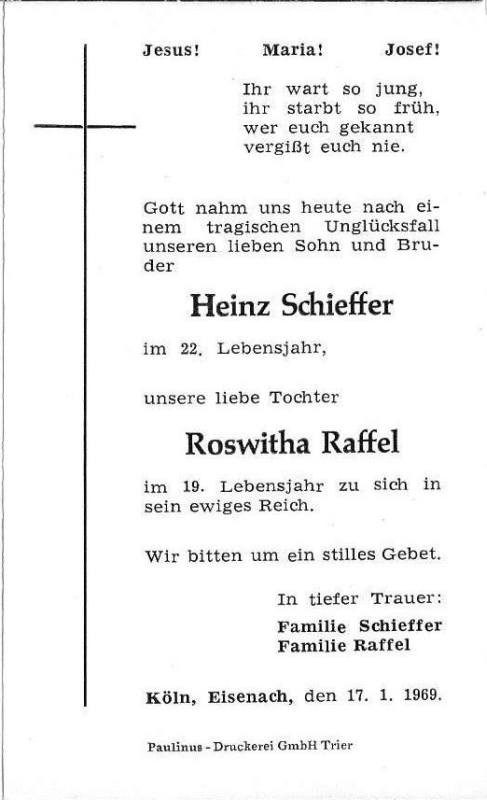 Jesus! Maria! Josef!

Ihr wart so jung,
ihr starbt so früh,
wer euch gekannt
vergißt euch nie.

Gott nahm uns heute nach einem tragischen Unglücksfall unseren lieben Sohn und Bruder

Heinz Schieffer

im 22. Lebensjahr,

unsere liebe Tochter

Roswitha Raffel

im 19. Lebensjahr zu sich in sein ewiges Reich.

Wir bitten um ein stilles Gebet.

In tiefer Trauer:
Familie Schieffer
Familie Raffel

Köln, Eisenach, den 17. 1. 1969.

Paulinus - Druckerei GmbH Trier